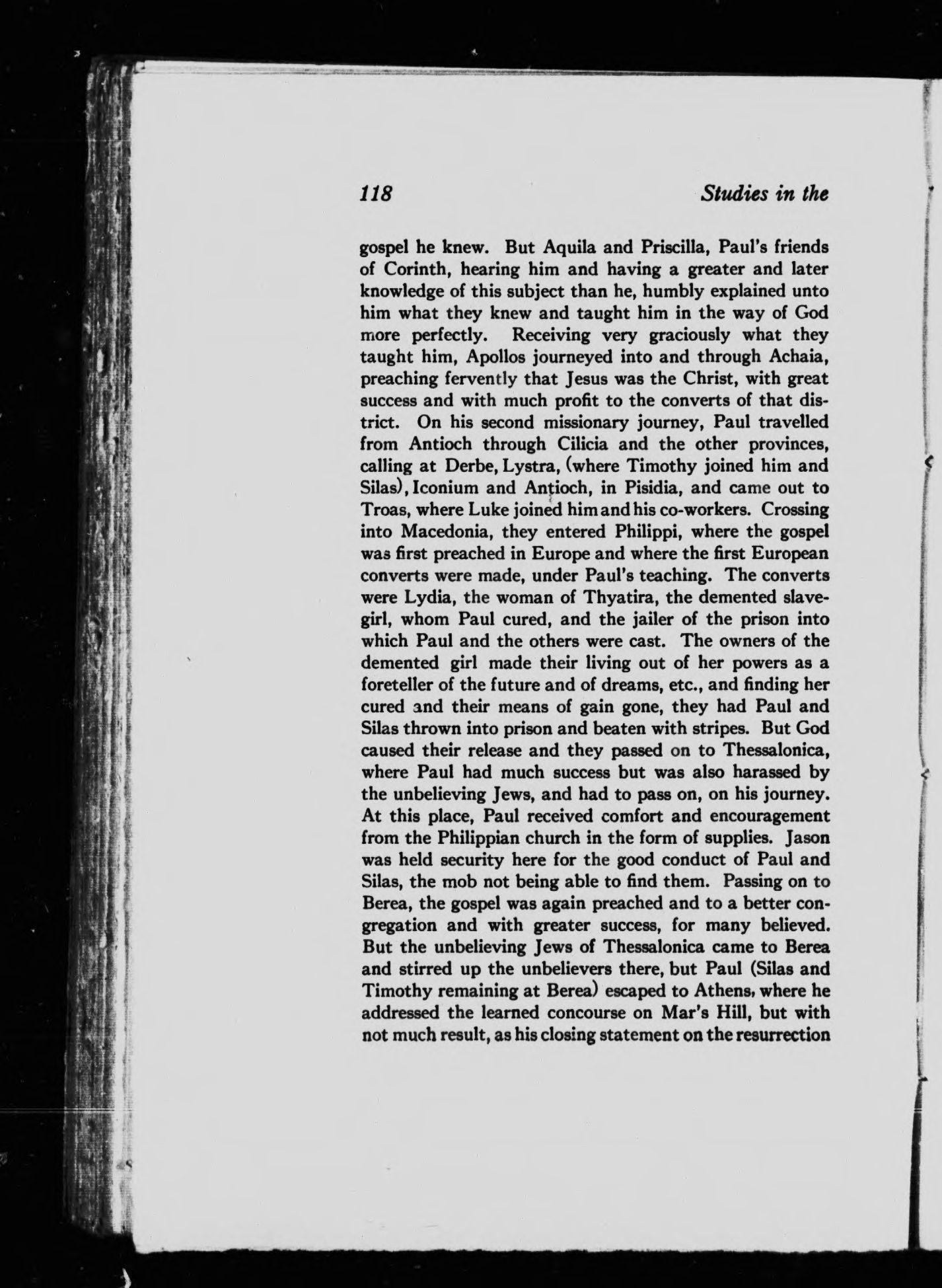 118 Studies in the

gospel he knew. But Aquila and Priscilla, Paul's friends of Corinth, hearing him and having a greater and later knowledge of this subject than he, humbly explained unto him what they knew and taught him in the way of God more perfectly. Receiving very graciously what they taught him, Apollos journeyed into and through Achaia, preaching fervently that Jesus was the Christ, with great success and with much profit to the converts of that district. On his second missionary journey, Paul travelled from Antioch through Cilicia and the other provinces, calling at Derbe, Lystra, (where Timothy joined him and Silas), Iconium and Antioch, in Pisidia, and came out to Troas, where Luke joined him and his co-workers. Crossing into Macedonia, they entered Philippi, where the gospel was first preached in Europe and where the first European converts were made, under Paul's teaching. The converts were Lydia, the woman of Thyatira, the demented slave-girl, whom Paul cured, and the jailer of the prison into which Paul and the others were cast. The owners of the demented girl made their living out of her powers as a foreteller of the future and of dreams, etc., and finding her cured and their means of gain gone, they had Paul and Silas thrown into prison and beaten with stripes. But God caused their release and they passed on to Thessalonica, where Paul had much success but was also harassed by the unbelieving Jews, and had to pass on, on his journey. At this place, Paul received comfort and encouragement from the Philippian church in the form of supplies. Jason was held security here for the good conduct of Paul and Silas, the mob not being able to find them. Passing on to Berea, the gospel was again preached and to a better congregation and with greater success, for many believed. But the unbelieving Jews of Thessalonica came to Berea and stirred up the unbelievers there, but Paul (Silas and Timothy remaining at Berea) escaped to Athens, where he addressed the learned concourse on Mar's Hill, but with not much result, as his closing statement on the resurrection